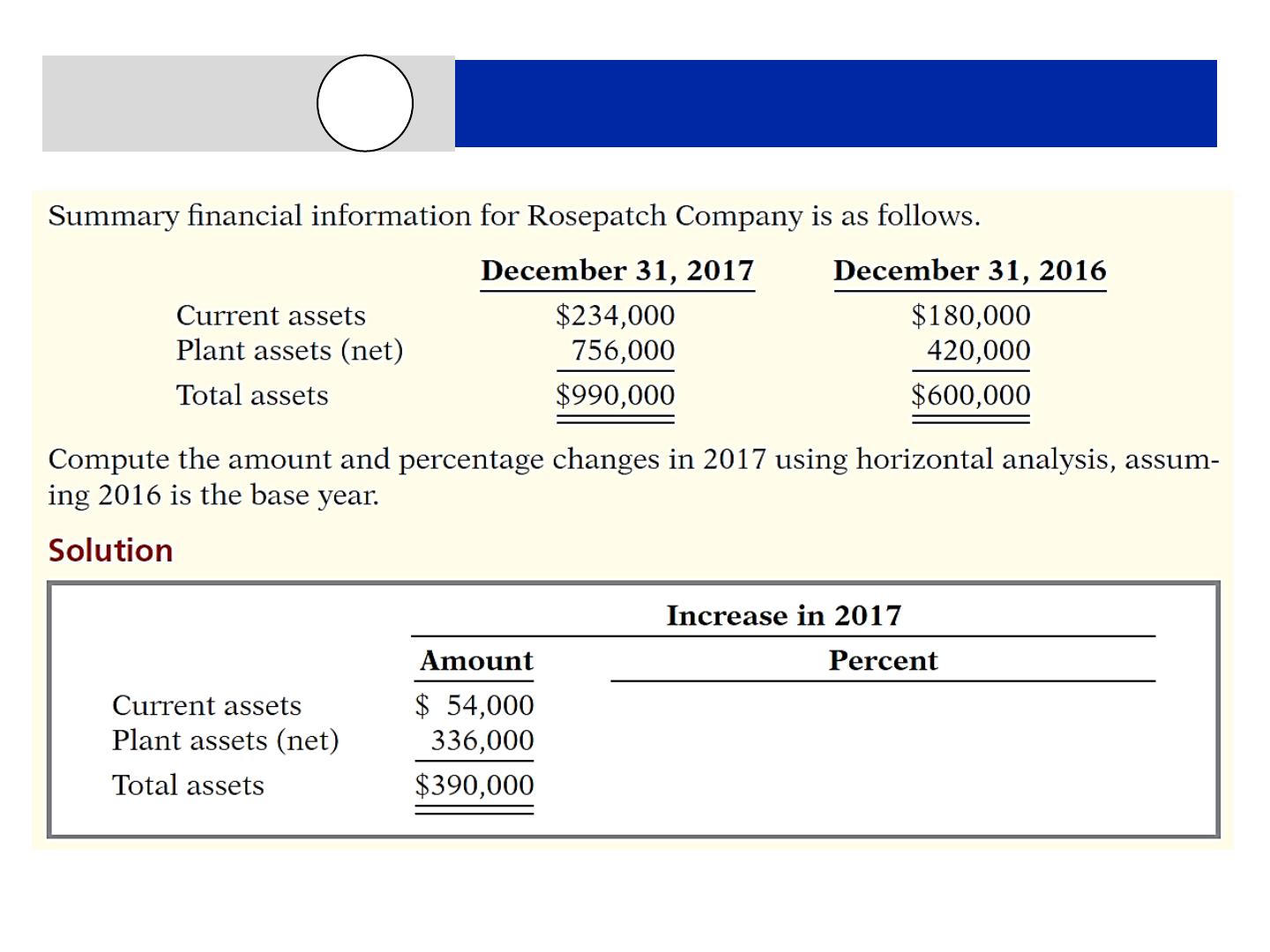 Summary financial information for Rosepatch Company is as follows.

| | December 31, 2017 | December 31, 2016 |
|---|---|---|
| Current assets | \$234,000 | \$180,000 |
| Plant assets (net) | 756,000 | 420,000 |
| Total assets | \$990,000 | \$600,000 |

Compute the amount and percentage changes in 2017 using horizontal analysis, assuming 2016 is the base year.

Solution

Increase in 2017

| | Amount | Percent |
|---|---|---|
| Current assets | \$ 54,000 | |
| Plant assets (net) | 336,000 | |
| Total assets | \$390,000 | |